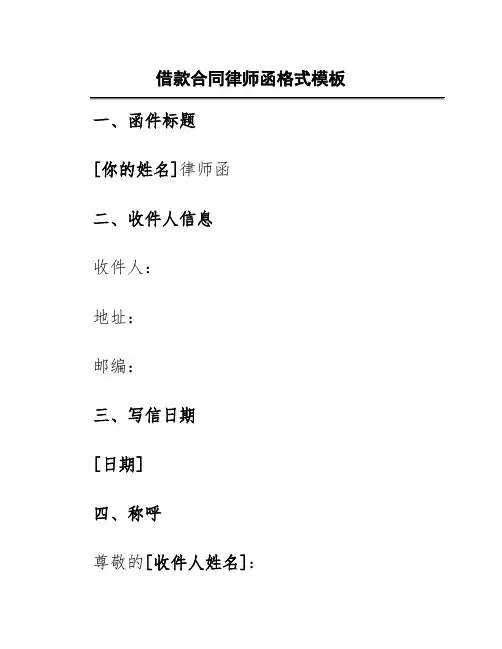 借款合同律师函格式模板

一、函件标题

[你的姓名]律师函

二、收件人信息

收件人：

地址：

邮编：

三、写信日期

[日期]

四、称呼

尊敬的[收件人姓名]：